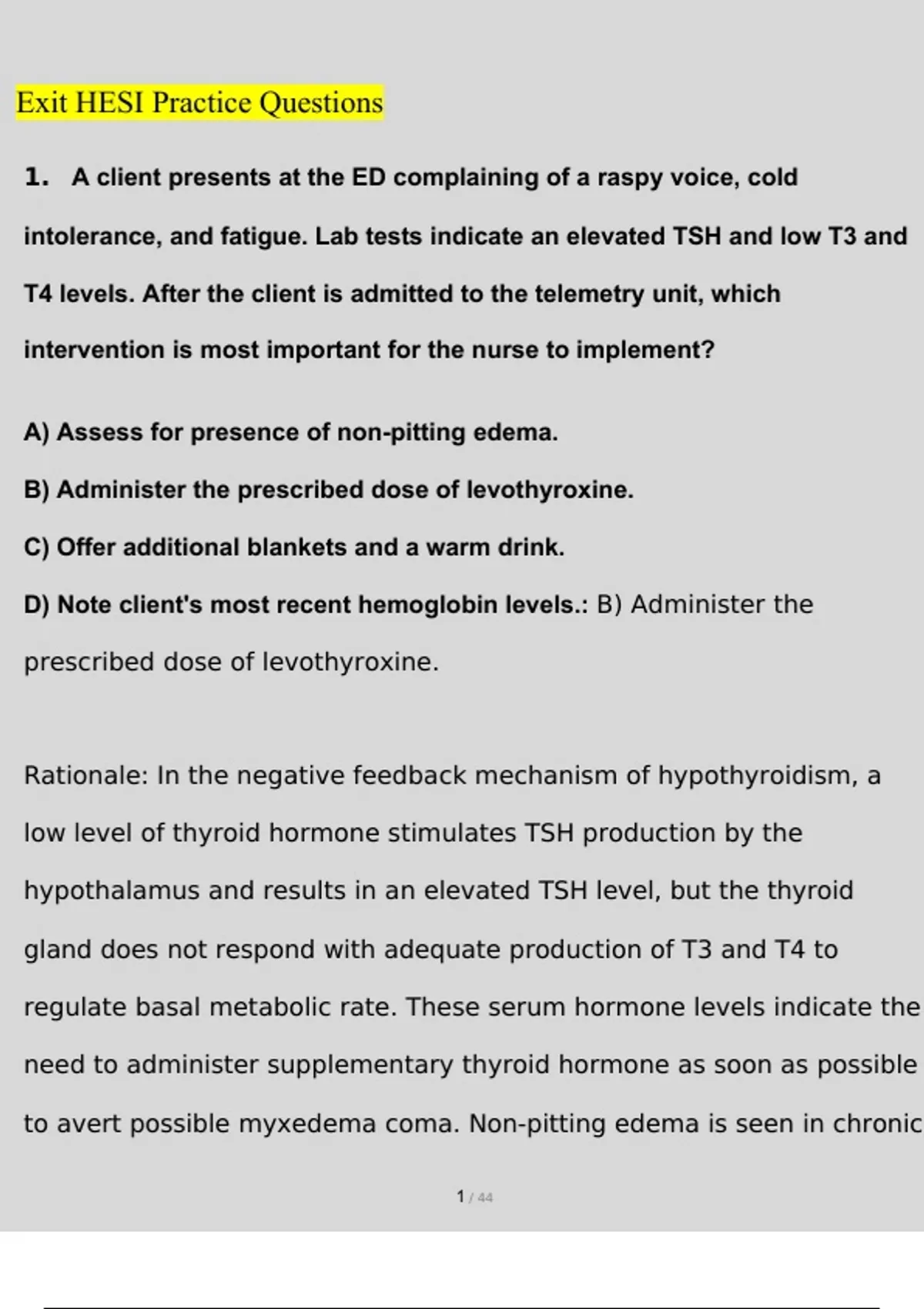 Exit HESI Practice Questions

1. A client presents at the ED complaining of a raspy voice, cold intolerance, and fatigue. Lab tests indicate an elevated TSH and low T3 and T4 levels. After the client is admitted to the telemetry unit, which intervention is most important for the nurse to implement?

A) Assess for presence of non-pitting edema.

B) Administer the prescribed dose of levothyroxine.

C) Offer additional blankets and a warm drink.

D) Note client's most recent hemoglobin levels.: B) Administer the prescribed dose of levothyroxine.

Rationale: In the negative feedback mechanism of hypothyroidism, a low level of thyroid hormone stimulates TSH production by the hypothalamus and results in an elevated TSH level, but the thyroid gland does not respond with adequate production of T3 and T4 to regulate basal metabolic rate. These serum hormone levels indicate the need to administer supplementary thyroid hormone as soon as possible to avert possible myxedema coma. Non-pitting edema is seen in chronic

1 / 44